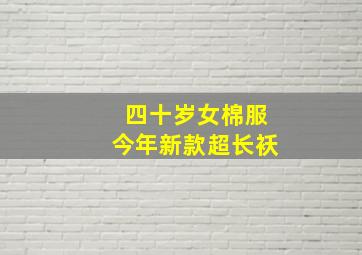 四十岁女棉服
今年新款超长袄